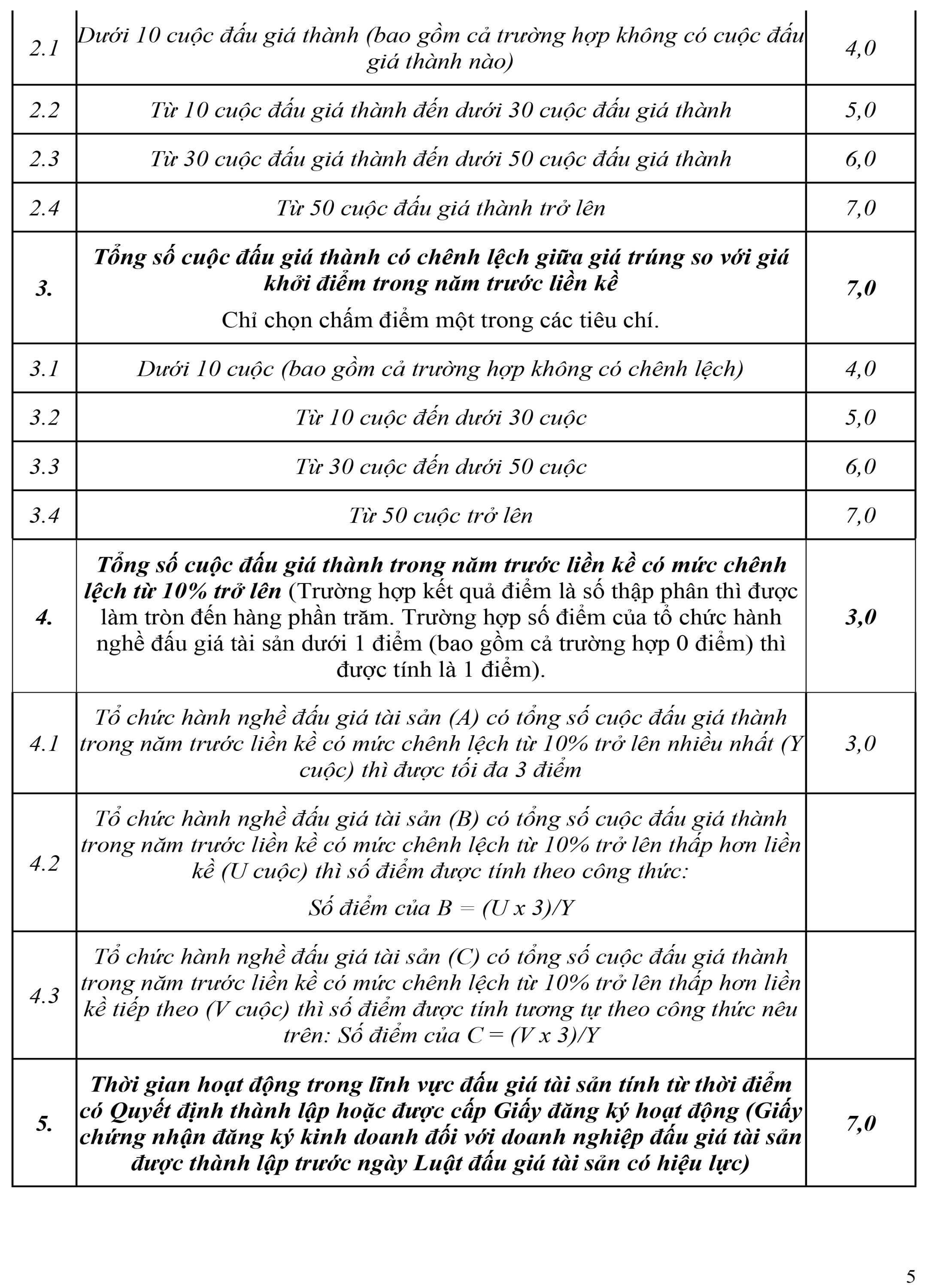 | | | |
|---|---|---|
| 2.1 | Dưới 10 cuộc đấu giá thành (bao gồm cả trường hợp không có cuộc đấu giá thành nào) | 4,0 |
| 2.2 | Từ 10 cuộc đấu giá thành đến dưới 30 cuộc đấu giá thành | 5,0 |
| 2.3 | Từ 30 cuộc đấu giá thành đến dưới 50 cuộc đấu giá thành | 6,0 |
| 2.4 | Từ 50 cuộc đấu giá thành trở lên | 7,0 |
| 3. | Tổng số cuộc đấu giá thành có chênh lệch giữa giá trúng so với giá khởi điểm trong năm trước liền kề Chỉ chọn chấm điểm một trong các tiêu chí. | 7,0 |
| 3.1 | Dưới 10 cuộc (bao gồm cả trường hợp không có chênh lệch) | 4,0 |
| 3.2 | Từ 10 cuộc đến dưới 30 cuộc | 5,0 |
| 3.3 | Từ 30 cuộc đến dưới 50 cuộc | 6,0 |
| 3.4 | Từ 50 cuộc trở lên | 7,0 |
| 4. | Tổng số cuộc đấu giá thành trong năm trước liền kề có mức chênh lệch từ 10% trở lên (Trường hợp kết quả điểm là số thập phân thì được làm tròn đến hàng phần trăm. Trường hợp số điểm của tổ chức hành nghề đấu giá tài sản dưới 1 điểm (bao gồm cả trường hợp 0 điểm) thì được tính là 1 điểm). | 3,0 |
| 4.1 | Tổ chức hành nghề đấu giá tài sản (A) có tổng số cuộc đấu giá thành trong năm trước liền kề có mức chênh lệch từ 10% trở lên nhiều nhất (Y cuộc) thì được tối đa 3 điểm | 3,0 |
| 4.2 | Tổ chức hành nghề đấu giá tài sản (B) có tổng số cuộc đấu giá thành trong năm trước liền kề có mức chênh lệch từ 10% trở lên thấp hơn liền kề (U cuộc) thì số điểm được tính theo công thức: Số điểm của B = (U x 3)/Y | |
| 4.3 | Tổ chức hành nghề đấu giá tài sản (C) có tổng số cuộc đấu giá thành trong năm trước liền kề có mức chênh lệch từ 10% trở lên thấp hơn liền kề tiếp theo (V cuộc) thì số điểm được tính tương tự theo công thức nêu trên: Số điểm của C = (V x 3)/Y | |
| 5. | Thời gian hoạt động trong lĩnh vực đấu giá tài sản tính từ thời điểm có Quyết định thành lập hoặc được cấp Giấy đăng ký hoạt động (Giấy chứng nhận đăng ký kinh doanh đối với doanh nghiệp đấu giá tài sản được thành lập trước ngày Luật đấu giá tài sản có hiệu lực) | 7,0 |

5